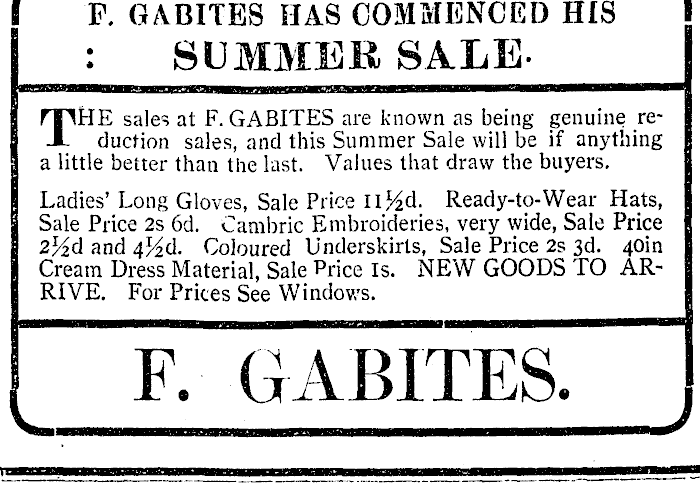 F. GABITES HAS COMMENCED HIS
: SUMMER SALE.

THE sales at F. GABITES are known as being genuine reduction sales, and this Summer Sale will be if anything a little better than the last. Values that draw the buyers.

Ladies' Long Gloves, Sale Price 11½d. Ready-to-Wear Hats, Sale Price 2s 6d. Cambric Embroideries, very wide, Sale Price 2½d and 4½d. Coloured Underskirts, Sale Price 2s 3d. 40in Cream Dress Material, Sale Price 1s. NEW GOODS TO ARRIVE. For Prices See Windows.

F. GABITES.